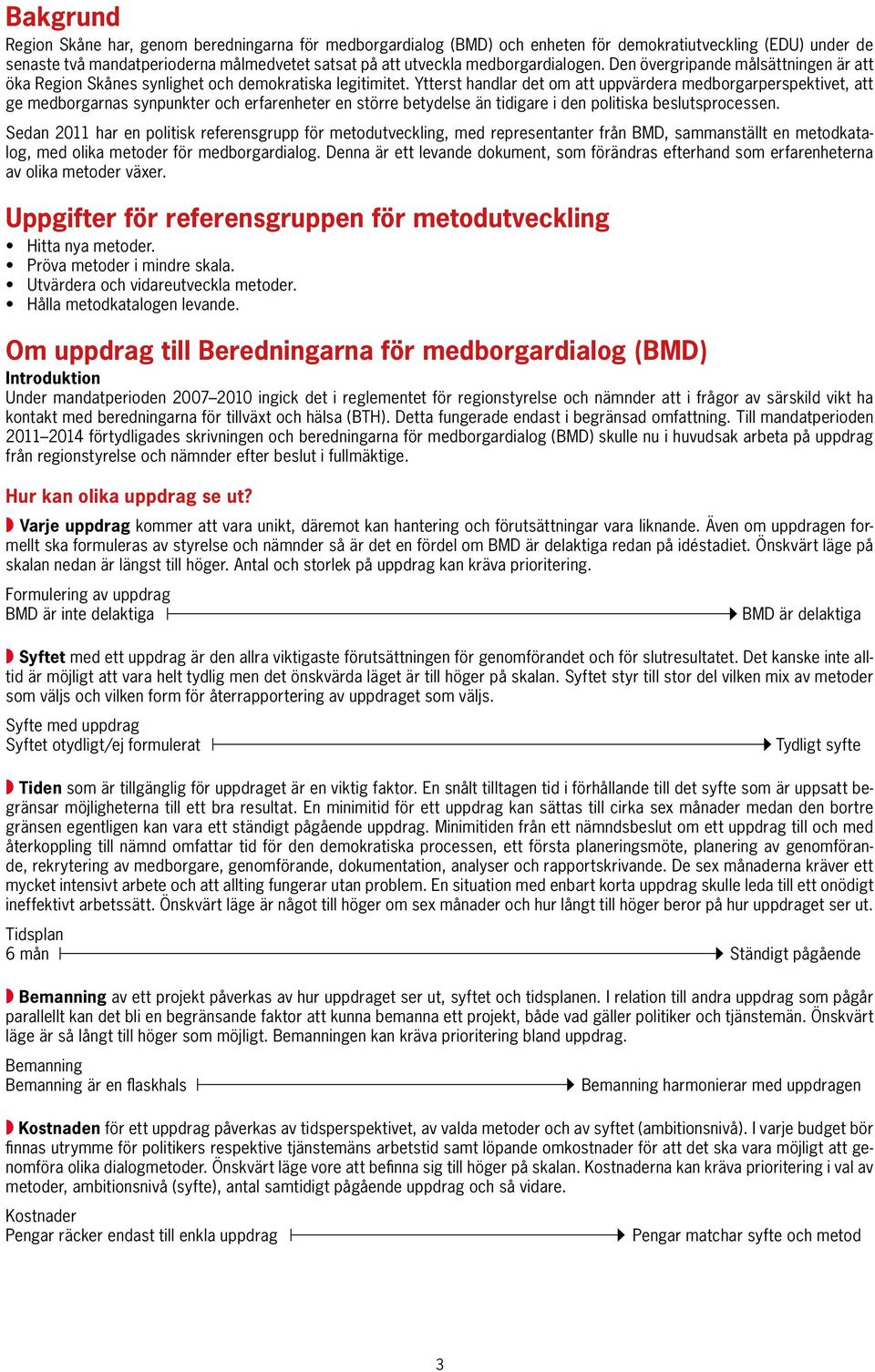 Bakgrund

Region Skåne har, genom beredningarna för medborgardialog (BMD) och enheten för demokratiutveckling (EDU) under de senaste två mandatperioderna målmedvetet satsat på att utveckla medborgardialogen. Den övergripande målsättningen är att öka Region Skånes synlighet och demokratiska legitimitet. Ytterst handlar det om att uppvärdera medborgarperspektivet, att ge medborgarnas synpunkter och erfarenheter en större betydelse än tidigare i den politiska beslutsprocessen.

Sedan 2011 har en politisk referensgrupp för metodutveckling, med representanter från BMD, sammanställt en metodkatalog, med olika metoder för medborgardialog. Denna är ett levande dokument, som förändras efterhand som erfarenheterna av olika metoder växer.

Uppgifter för referensgruppen för metodutveckling

• Hitta nya metoder.
• Pröva metoder i mindre skala.
• Utvärdera och vidareutveckla metoder.
• Hålla metodkatalogen levande.

Om uppdrag till Beredningarna för medborgardialog (BMD)

Introduktion

Under mandatperioden 2007–2010 ingick det i reglementet för regionstyrelse och nämnder att i frågor av särskild vikt ha kontakt med beredningarna för tillväxt och hälsa (BTH). Detta fungerade endast i begränsad omfattning. Till mandatperioden 2011–2014 förtydligades skrivningen och beredningarna för medborgardialog (BMD) skulle nu i huvudsak arbeta på uppdrag från regionstyrelse och nämnder efter beslut i fullmäktige.

Hur kan olika uppdrag se ut?

Varje uppdrag kommer att vara unikt, däremot kan hantering och förutsättningar vara liknande. Även om uppdragen formellt ska formuleras av styrelse och nämnder så är det en fördel om BMD är delaktiga redan på idéstadiet. Önskvärt läge på skalan nedan är längst till höger. Antal och storlek på uppdrag kan kräva prioritering.

Formulering av uppdrag
BMD är inte delaktiga BMD är delaktiga

Syftet med ett uppdrag är den allra viktigaste förutsättningen för genomförandet och för slutresultatet. Det kanske inte alltid är möjligt att vara helt tydlig men det önskvärda läget är till höger på skalan. Syftet styr till stor del vilken mix av metoder som väljs och vilken form för återrapportering av uppdraget som väljs.

Syfte med uppdrag
Syftet otydligt/ej formulerat Tydligt syfte

Tiden som är tillgänglig för uppdraget är en viktig faktor. En snålt tilltagen tid i förhållande till det syfte som är uppsatt begränsar möjligheterna till ett bra resultat. En minimitid för ett uppdrag kan sättas till cirka sex månader medan den bortre gränsen egentligen kan vara ett ständigt pågående uppdrag. Minimitiden från ett nämndsbeslut om ett uppdrag till och med återkoppling till nämnd omfattar tid för den demokratiska processen, ett första planeringsmöte, planering av genomförande, rekrytering av medborgare, genomförande, dokumentation, analyser och rapportskrivande. De sex månaderna kräver ett mycket intensivt arbete och att allting fungerar utan problem. En situation med enbart korta uppdrag skulle leda till ett onödigt ineffektivt arbetssätt. Önskvärt läge är något till höger om sex månader och hur långt till höger beror på hur uppdraget ser ut.

Tidsplan
6 mån Ständigt pågående

Bemanning av ett projekt påverkas av hur uppdraget ser ut, syftet och tidsplanen. I relation till andra uppdrag som pågår parallellt kan det bli en begränsande faktor att kunna bemanna ett projekt, både vad gäller politiker och tjänstemän. Önskvärt läge är så långt till höger som möjligt. Bemanningen kan kräva prioritering bland uppdrag.

Bemanning
Bemanning är en flaskhals Bemanning harmonierar med uppdragen

Kostnaden för ett uppdrag påverkas av tidsperspektivet, av valda metoder och av syftet (ambitionsnivå). I varje budget bör finnas utrymme för politikers respektive tjänstemäns arbetstid samt löpande omkostnader för att det ska vara möjligt att genomföra olika dialogmetoder. Önskvärt läge vore att befinna sig till höger på skalan. Kostnaderna kan kräva prioritering i val av metoder, ambitionsnivå (syfte), antal samtidigt pågående uppdrag och så vidare.

Kostnader
Pengar räcker endast till enkla uppdrag Pengar matchar syfte och metod

3